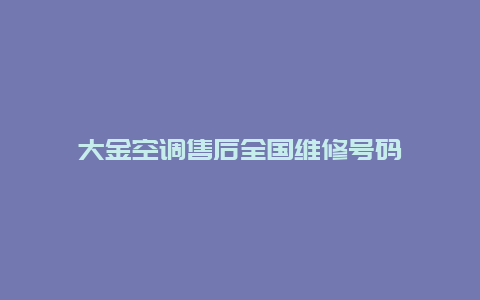 大金空调售后全国维修号码